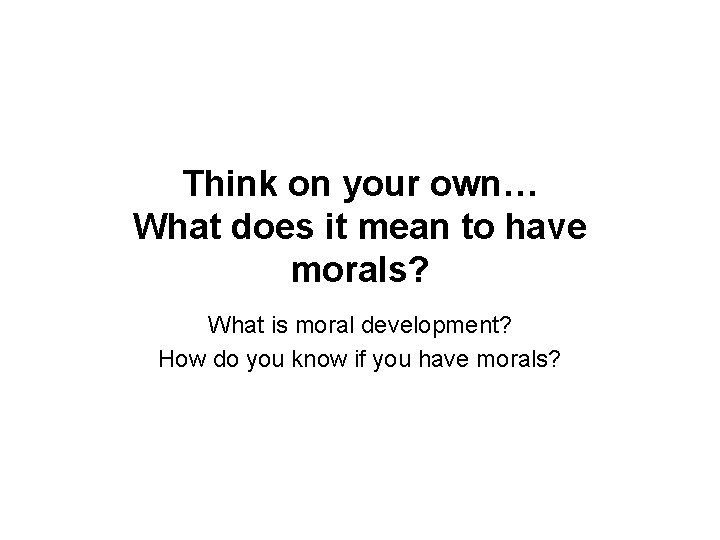 Think on your own…
What does it mean to have morals?

What is moral development?
How do you know if you have morals?